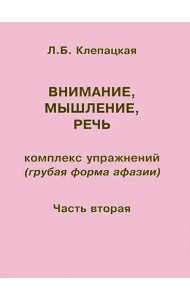 Л.Б. Клепацкая

ВНИМАНИЕ, МЫШЛЕНИЕ, РЕЧЬ

комплекс упражнений
(грубая форма афазии)

Часть вторая